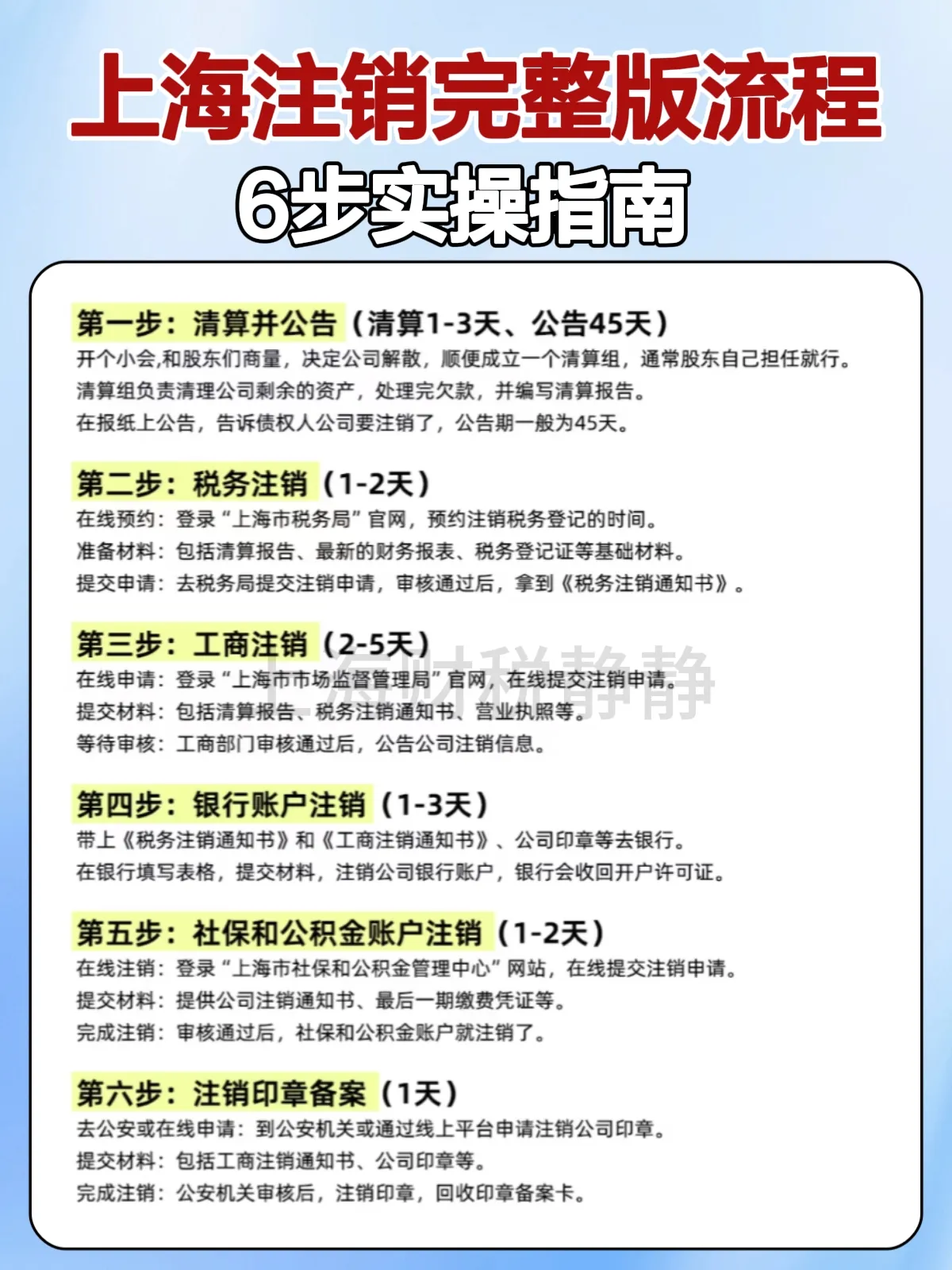 上海注销完整版流程
6步实操指南

第一步：清算并公告（清算1-3天、公告45天）
开个小会,和股东们商量，决定公司解散，顺便成立一个清算组，通常股东自己担任就行。
清算组负责清理公司剩余的资产，处理完欠款，并编写清算报告。
在报纸上公告，告诉债权人公司要注销了，公告期一般为45天。

第二步：税务注销（1-2天）
在线预约：登录“上海市税务局”官网，预约注销税务登记的时间。
准备材料：包括清算报告、最新的财务报表、税务登记证等基础材料。
提交申请：去税务局提交注销申请，审核通过后，拿到《税务注销通知书》。

第三步：工商注销（2-5天）
在线申请：登录“上海市市场监督管理局”官网，在线提交注销申请。
提交材料：包括清算报告、税务注销通知书、营业执照等。
等待审核：工商部门审核通过后，公告公司注销信息。

上海财税静静

第四步：银行账户注销（1-3天）
带上《税务注销通知书》和《工商注销通知书》、公司印章等去银行。
在银行填写表格，提交材料，注销公司银行账户，银行会收回开户许可证。

第五步：社保和公积金账户注销（1-2天）
在线注销：登录“上海市社保和公积金管理中心”网站，在线提交注销申请。
提交材料：提供公司注销通知书、最后一期缴费凭证等。
完成注销：审核通过后，社保和公积金账户就注销了。

第六步：注销印章备案（1天）
去公安或在线申请：到公安机关或通过线上平台申请注销公司印章。
提交材料：包括工商注销通知书、公司印章等。
完成注销：公安机关审核后，注销印章，回收印章备案卡。